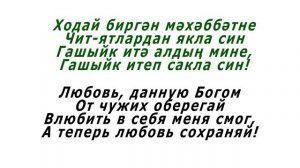 Ходай биргән мәхәббәтне
Чит-ятлардан якла син
Гашыйк итә алдың мине,
Гашыйк итеп сакла син!

Любовь, данную Богом
От чужих оберегай
Влюбить в себя меня смог,
А теперь любовь сохраняй!